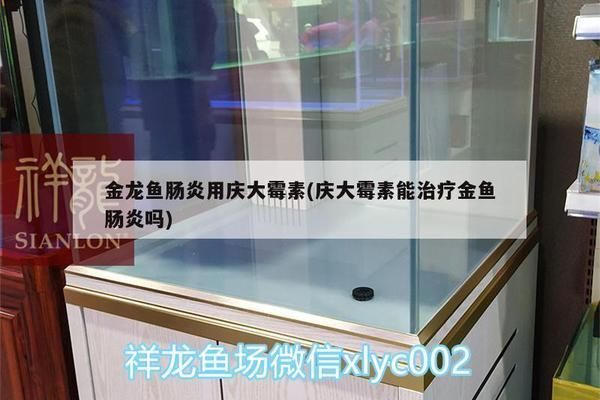 祥龍
SIANLON

金龙鱼肠炎用庆大霉素(庆大霉素能治疗金鱼肠炎吗)

祥龙鱼场微信xlyc002